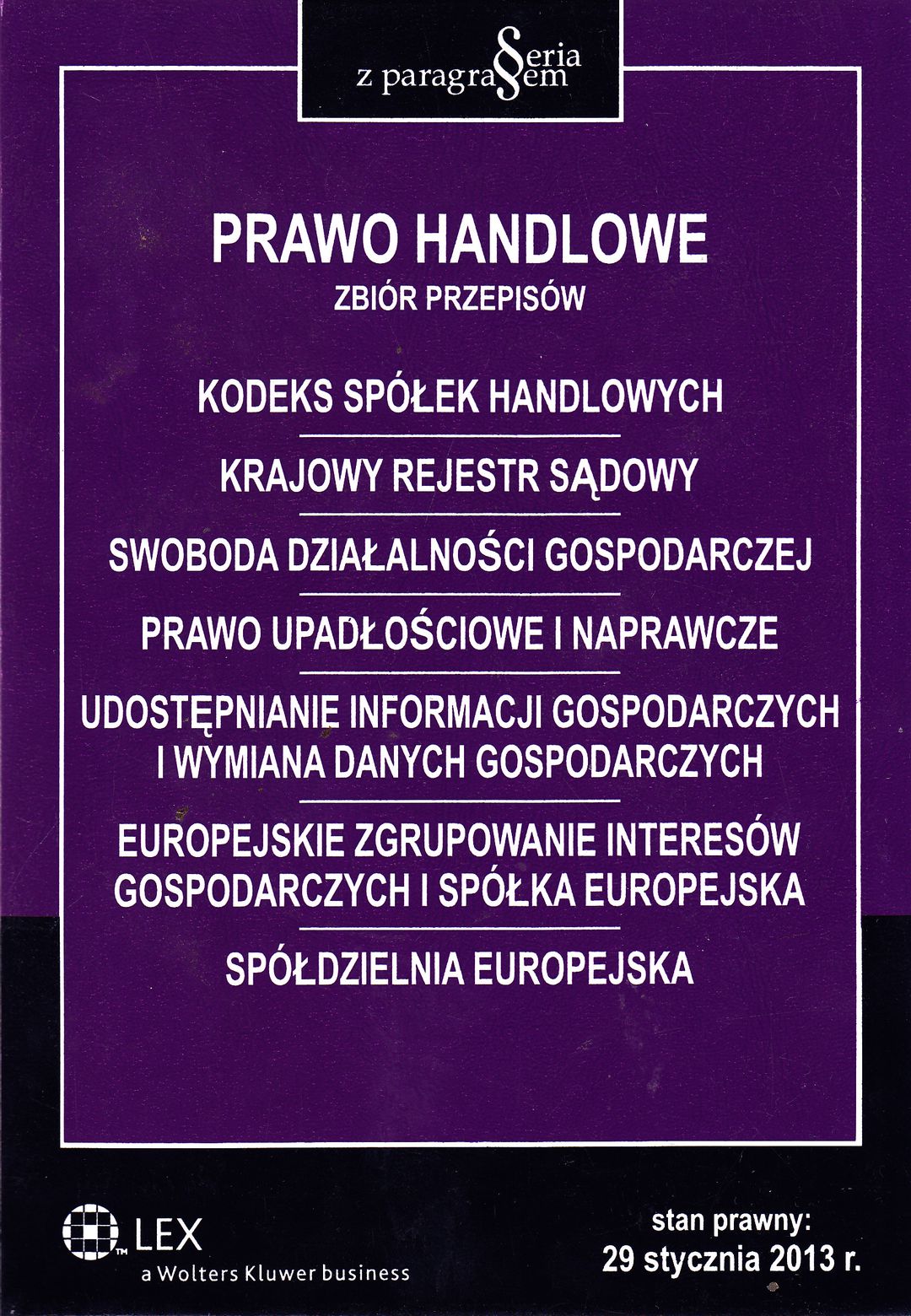 Seria
z paragrafem

PRAWO HANDLOWE
ZBIÓR PRZEPISÓW

KODEKS SPÓŁEK HANDLOWYCH

KRAJOWY REJESTR SĄDOWY

SWOBODA DZIAŁALNOŚCI GOSPODARCZEJ

PRAWO UPADŁOŚCIOWE I NAPRAWCZE

UDOSTĘPNIANIE INFORMACJI GOSPODARCZYCH I WYMIANA DANYCH GOSPODARCZYCH

EUROPEJSKIE ZGRUPOWANIE INTERESÓW GOSPODARCZYCH I SPÓŁKA EUROPEJSKA

SPÓŁDZIELNIA EUROPEJSKA

LEX
a Wolters Kluwer business

stan prawny:
29 stycznia 2013 r.